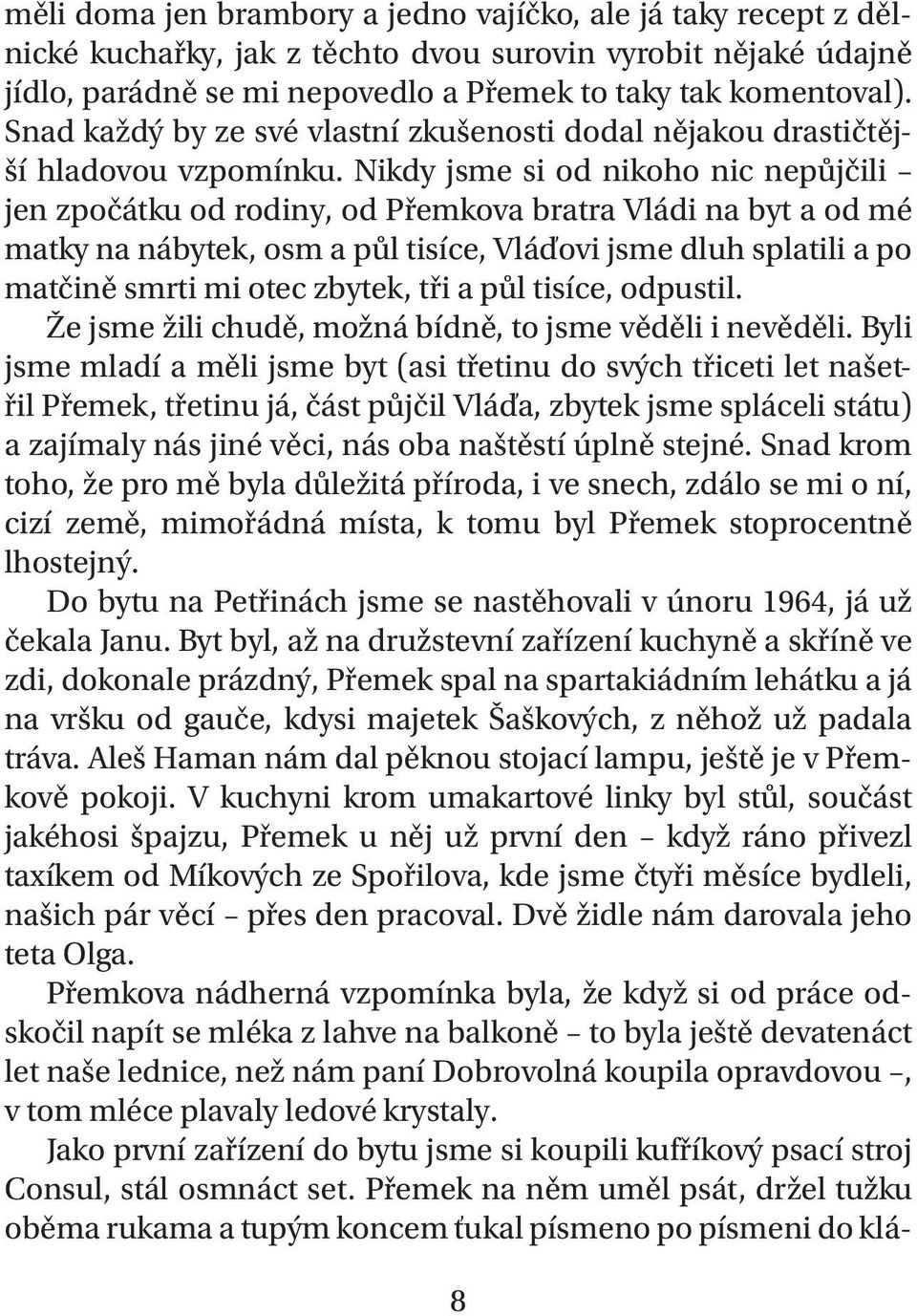 měli doma jen brambory a jedno vajíčko, ale já taky recept z dělnické kuchařky, jak z těchto dvou surovin vyrobit nějaké údajně jídlo, parádně se mi nepovedlo a Přemek to taky tak komentoval). Snad každý by ze své vlastní zkušenosti dodal nějakou drastičtější hladovou vzpomínku. Nikdy jsme si od nikoho nic nepůjčili – jen zpočátku od rodiny, od Přemkova bratra Vládi na byt a od mé matky na nábytek, osm a půl tisíce, Vláďovi jsme dluh splatili a po matčině smrti mi otec zbytek, tři a půl tisíce, odpustil.

Že jsme žili chudě, možná bídně, to jsme věděli i nevěděli. Byli jsme mladí a měli jsme byt (asi třetinu do svých třiceti let našetřil Přemek, třetinu já, část půjčil Vláďa, zbytek jsme spláceli státu) a zajímaly nás jiné věci, nás oba naštěstí úplně stejné. Snad krom toho, že pro mě byla důležitá příroda, i ve snech, zdálo se mi o ní, cizí země, mimořádná místa, k tomu byl Přemek stoprocentně lhostejný.

Do bytu na Petřinách jsme se nastěhovali v únoru 1964, já už čekala Janu. Byt byl, až na družstevní zařízení kuchyně a skříně ve zdi, dokonale prázdný, Přemek spal na spartakiádním lehátku a já na vršku od gauče, kdysi majetek Šaškových, z něhož už padala tráva. Aleš Haman nám dal pěknou stojací lampu, ještě je v Přemkově pokoji. V kuchyni krom umakartové linky byl stůl, součást jakéhosi špajzu, Přemek u něj už první den – když ráno přivezl taxíkem od Míkových ze Spořilova, kde jsme čtyři měsíce bydleli, našich pár věcí – přes den pracoval. Dvě židle nám darovala jeho teta Olga.

Přemkova nádherná vzpomínka byla, že když si od práce odskočil napít se mléka z lahve na balkoně – to byla ještě devatenáct let naše lednice, než nám paní Dobrovolná koupila opravdovou –, v tom mléce plavaly ledové krystaly.

Jako první zařízení do bytu jsme si koupili kufříkový psací stroj Consul, stál osmnáct set. Přemek na něm uměl psát, držel tužku oběma rukama a tupým koncem ťukal písmeno po písmeni do klá-

8